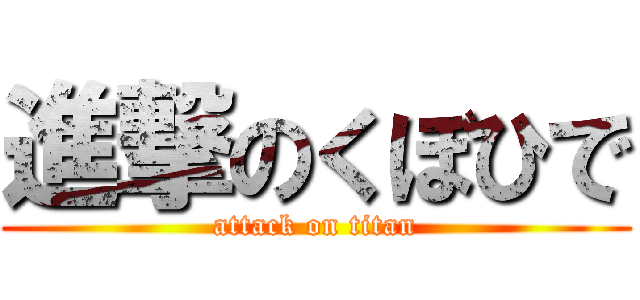 進撃のくぼひで
attack on titan